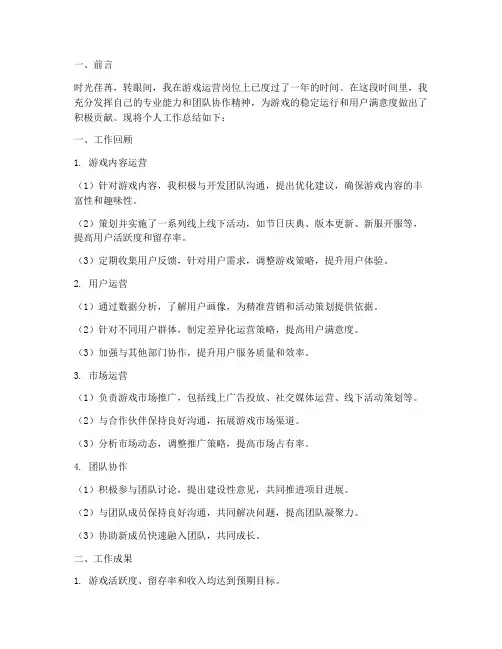 一、前言

时光荏苒，转眼间，我在游戏运营岗位上已度过了一年的时间。在这段时间里，我充分发挥自己的专业能力和团队协作精神，为游戏的稳定运行和用户满意度做出了积极贡献。现将个人工作总结如下：

一、工作回顾

1. 游戏内容运营

（1）针对游戏内容，我积极与开发团队沟通，提出优化建议，确保游戏内容的丰富性和趣味性。

（2）策划并实施了一系列线上线下活动，如节日庆典、版本更新、新服开服等，提高用户活跃度和留存率。

（3）定期收集用户反馈，针对用户需求，调整游戏策略，提升用户体验。

2. 用户运营

（1）通过数据分析，了解用户画像，为精准营销和活动策划提供依据。

（2）针对不同用户群体，制定差异化运营策略，提高用户满意度。

（3）加强与其他部门协作，提升用户服务质量和效率。

3. 市场运营

（1）负责游戏市场推广，包括线上广告投放、社交媒体运营、线下活动策划等。

（2）与合作伙伴保持良好沟通，拓展游戏市场渠道。

（3）分析市场动态，调整推广策略，提高市场占有率。

4. 团队协作

（1）积极参与团队讨论，提出建设性意见，共同推进项目进展。

（2）与团队成员保持良好沟通，共同解决问题，提高团队凝聚力。

（3）协助新成员快速融入团队，共同成长。

二、工作成果

1. 游戏活跃度、留存率和收入均达到预期目标。